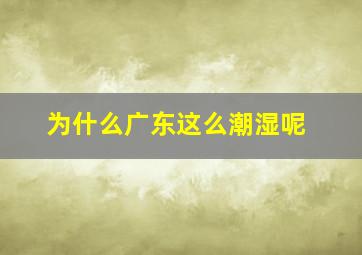 为什么广东这么潮湿呢